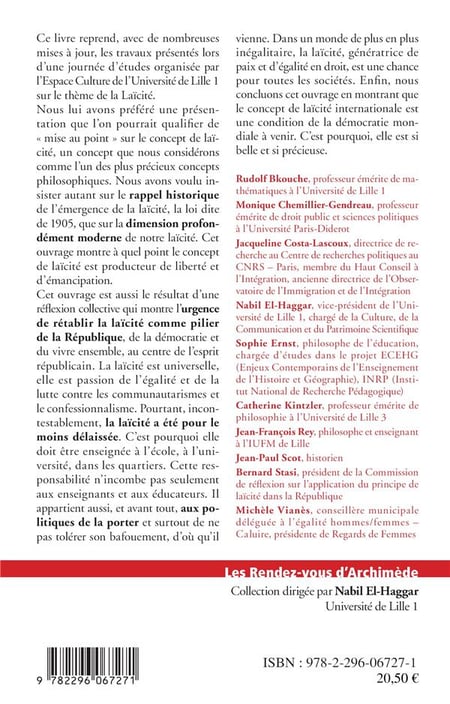 Ce livre reprend, avec de nombreuses mises à jour, les travaux présentés lors d'une journée d'études organisée par l'Espace Culture de l'Université de Lille 1 sur le thème de la Laïcité.

Nous lui avons préféré une présentation que l'on pourrait qualifier de « mise au point » sur le concept de laïcité, un concept que nous considérons comme l'un des plus précieux concepts philosophiques. Nous avons voulu insister autant sur le rappel historique de l'émergence de la laïcité, la loi dite de 1905, que sur la dimension profondément moderne de notre laïcité. Cet ouvrage montre à quel point le concept de laïcité est producteur de liberté et d'émancipation.

Cet ouvrage est aussi le résultat d'une réflexion collective qui montre l'urgence de rétablir la laïcité comme pilier de la République, de la démocratie et du vivre ensemble, au centre de l'esprit républicain. La laïcité est universelle, elle est passion de l'égalité et de la lutte contre les communautarismes et le confessionnalisme. Pourtant, incontestablement, la laïcité a été pour le moins délaissée. C'est pourquoi elle doit être enseignée à l'école, à l'université, dans les quartiers. Cette responsabilité n'incombe pas seulement aux enseignants et aux éducateurs. Il appartient aussi, et avant tout, aux politiques de la porter et surtout de ne pas tolérer son bafouement, d'où qu'il vienne. Dans un monde de plus en plus inégalitaire, la laïcité, génératrice de paix et d'égalité en droit, est une chance pour toutes les sociétés. Enfin, nous concluons cet ouvrage en montrant que le concept de laïcité internationale est une condition de la démocratie mondiale à venir. C'est pourquoi, elle est si belle et si précieuse.

Rudolf Bkouche, professeur émérite de mathématiques à l'Université de Lille 1
Monique Chemillier-Gendreau, professeur émérite de droit public et sciences politiques à l'Université Paris-Diderot
Jacqueline Costa-Lascoux, directrice de recherche au Centre de recherches politiques au CNRS – Paris, membre du Haut Conseil à l'Intégration, ancienne directrice de l'Observatoire de l'Immigration et de l'Intégration
Nabil El-Haggar, vice-président de l'Université de Lille 1, chargé de la Culture, de la Communication et du Patrimoine Scientifique
Sophie Ernst, philosophe de l'éducation, chargée d'études dans le projet ECEHG (Enjeux Contemporains de l'Enseignement de l'Histoire et Géographie), INRP (Institut National de Recherche Pédagogique)
Catherine Kintzler, professeur émérite de philosophie à l'Université de Lille 3
Jean-François Rey, philosophe et enseignant à l'IUFM de Lille
Jean-Paul Scot, historien
Bernard Stasi, président de la Commission de réflexion sur l'application du principe de laïcité dans la République
Michèle Vianès, conseillère municipale déléguée à l'égalité hommes/femmes – Caluire, présidente de Regards de Femmes

Les Rendez-vous d'Archimède
Collection dirigée par Nabil El-Haggar
Université de Lille 1

9 782296 067271
ISBN : 978-2-296-06727-1
20,50 €